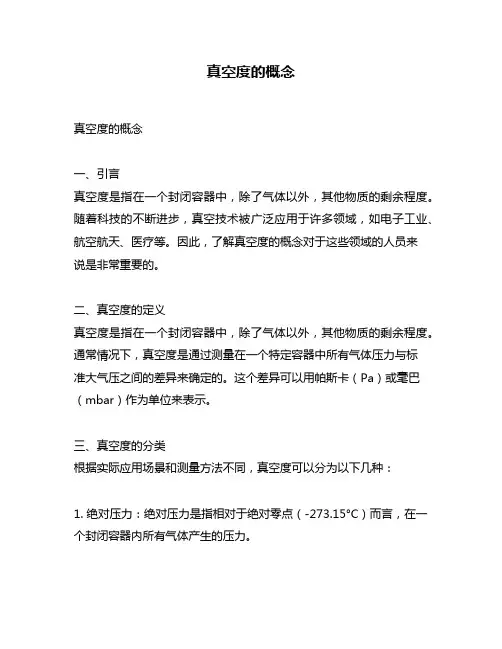 真空度的概念

真空度的概念

一、引言
真空度是指在一个封闭容器中，除了气体以外，其他物质的剩余程度。随着科技的不断进步，真空技术被广泛应用于许多领域，如电子工业、航空航天、医疗等。因此，了解真空度的概念对于这些领域的人员来说是非常重要的。

二、真空度的定义
真空度是指在一个封闭容器中，除了气体以外，其他物质的剩余程度。通常情况下，真空度是通过测量在一个特定容器中所有气体压力与标准大气压之间的差异来确定的。这个差异可以用帕斯卡（Pa）或毫巴（mbar）作为单位来表示。

三、真空度的分类
根据实际应用场景和测量方法不同，真空度可以分为以下几种：

1. 绝对压力：绝对压力是指相对于绝对零点（-273.15°C）而言，在一个封闭容器内所有气体产生的压力。